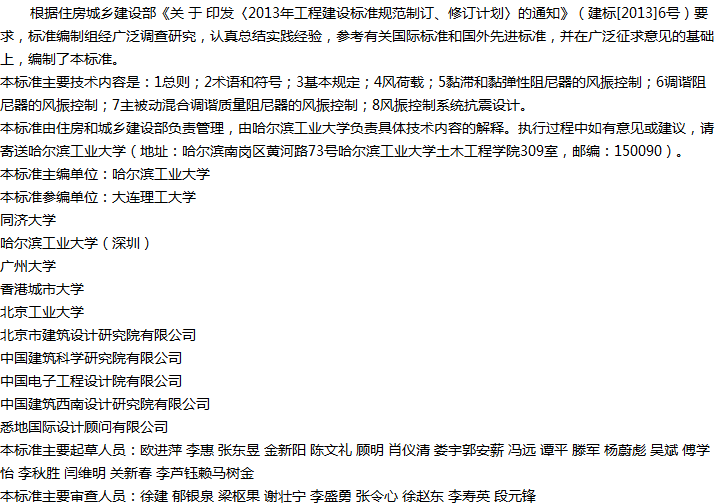 根据住房城乡建设部《关 于 印发〈2013年工程建设标准规范制订、修订计划〉的通知》（建标[2013]6号）要求，标准编制组经广泛调查研究，认真总结实践经验，参考有关国际标准和国外先进标准，并在广泛征求意见的基础上，编制了本标准。

本标准主要技术内容是：1总则；2术语和符号；3基本规定；4风荷载；5黏滞和黏弹性阻尼器的风振控制；6调谐阻尼器的风振控制；7主被动混合调谐质量阻尼器的风振控制；8风振控制系统抗震设计。

本标准由住房和城乡建设部负责管理，由哈尔滨工业大学负责具体技术内容的解释。执行过程中如有意见或建议，请寄送哈尔滨工业大学（地址：哈尔滨南岗区黄河路73号哈尔滨工业大学土木工程学院309室，邮编：150090）。

本标准主编单位：哈尔滨工业大学

本标准参编单位：大连理工大学

同济大学

哈尔滨工业大学（深圳）

广州大学

香港城市大学

北京工业大学

北京市建筑设计研究院有限公司

中国建筑科学研究院有限公司

中国电子工程设计院有限公司

中国建筑西南设计研究院有限公司

悉地国际设计顾问有限公司

本标准主要起草人员：欧进萍 李惠 张东昱 金新阳 陈文礼 顾明 肖仪清 娄宇郭安薪 冯远 谭平 滕军 杨蔚彪 吴斌 傅学怡 李秋胜 闫维明 关新春 李芦钰赖马树金

本标准主要审查人员：徐建 郁银泉 梁枢果 谢壮宁 李盛勇 张令心 徐赵东 李寿英 段元锋